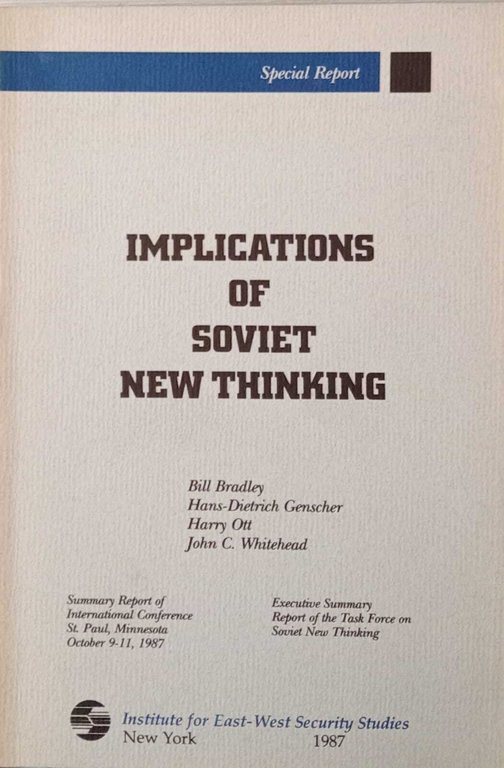 Special Report

IMPLICATIONS
OF
SOVIET
NEW THINKING

Bill Bradley
Hans-Dietrich Genscher
Harry Ott
John C. Whitehead

Summary Report of
International Conference
St. Paul, Minnesota
October 9-11, 1987

Executive Summary
Report of the Task Force on
Soviet New Thinking

Institute for East-West Security Studies
New York
1987